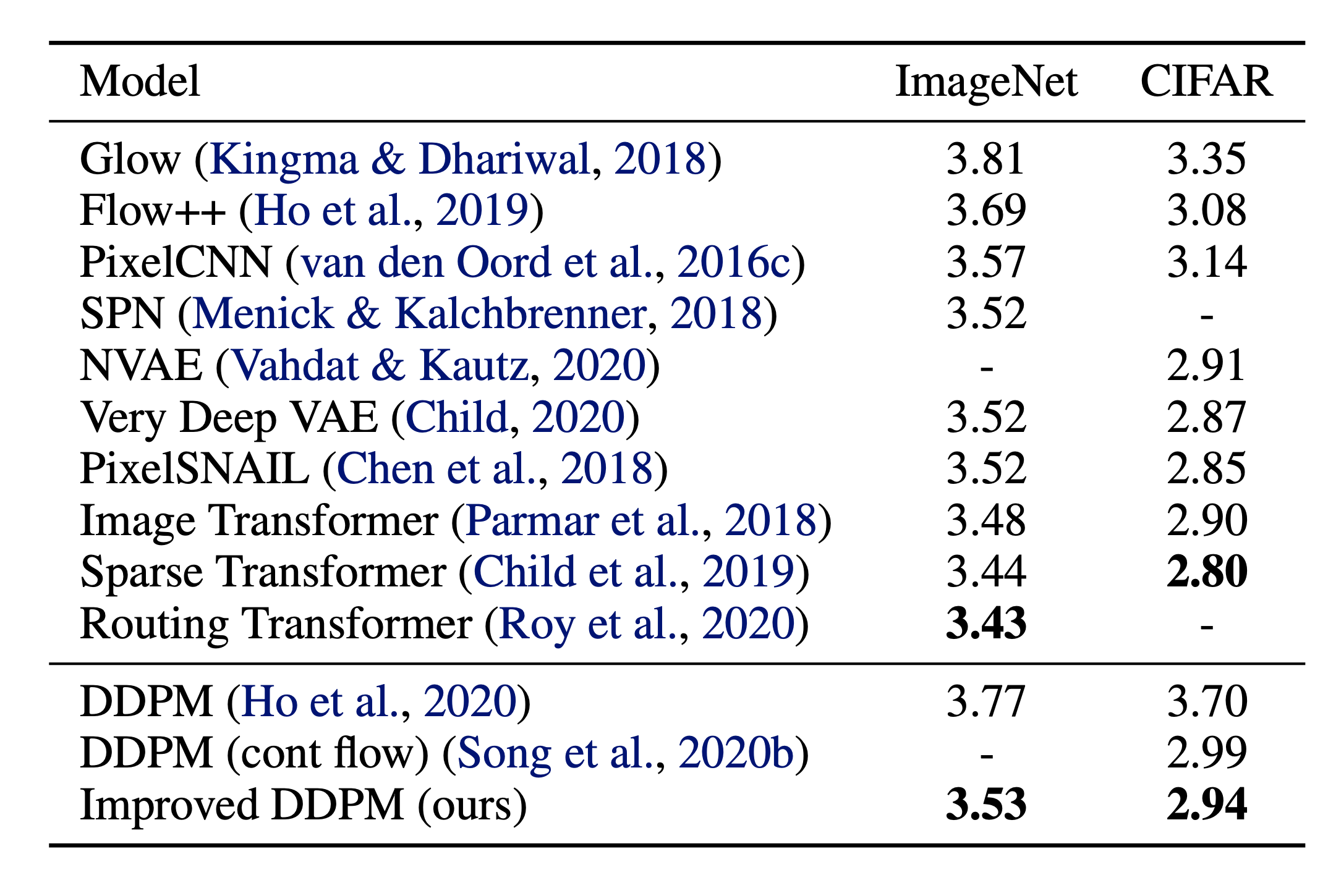 | Model | ImageNet | CIFAR |
|---|---|---|
| Glow (Kingma & Dhariwal, 2018) | 3.81 | 3.35 |
| Flow++ (Ho et al., 2019) | 3.69 | 3.08 |
| PixelCNN (van den Oord et al., 2016c) | 3.57 | 3.14 |
| SPN (Menick & Kalchbrenner, 2018) | 3.52 | - |
| NVAE (Vahdat & Kautz, 2020) | - | 2.91 |
| Very Deep VAE (Child, 2020) | 3.52 | 2.87 |
| PixelSNAIL (Chen et al., 2018) | 3.52 | 2.85 |
| Image Transformer (Parmar et al., 2018) | 3.48 | 2.90 |
| Sparse Transformer (Child et al., 2019) | 3.44 | **2.80** |
| Routing Transformer (Roy et al., 2020) | **3.43** | - |
| DDPM (Ho et al., 2020) | 3.77 | 3.70 |
| DDPM (cont flow) (Song et al., 2020b) | - | 2.99 |
| Improved DDPM (ours) | **3.53** | **2.94** |